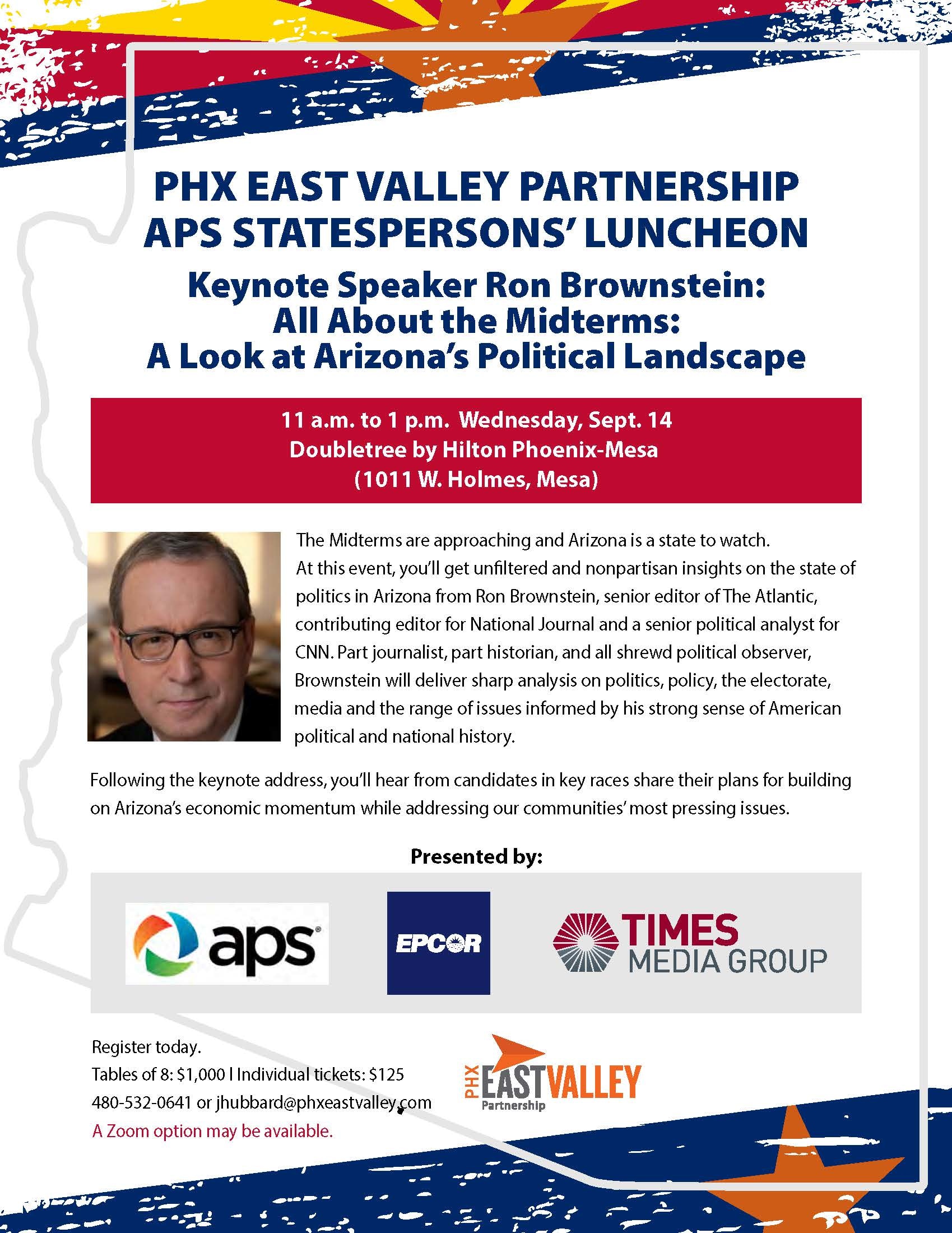 PHX EAST VALLEY PARTNERSHIP
APS STATESPERSONS' LUNCHEON

Keynote Speaker Ron Brownstein:
All About the Midterms:
A Look at Arizona's Political Landscape

11 a.m. to 1 p.m. Wednesday, Sept. 14
Doubletree by Hilton Phoenix-Mesa
(1011 W. Holmes, Mesa)

The Midterms are approaching and Arizona is a state to watch. At this event, you'll get unfiltered and nonpartisan insights on the state of politics in Arizona from Ron Brownstein, senior editor of The Atlantic, contributing editor for National Journal and a senior political analyst for CNN. Part journalist, part historian, and all shrewd political observer, Brownstein will deliver sharp analysis on politics, policy, the electorate, media and the range of issues informed by his strong sense of American political and national history.

Following the keynote address, you'll hear from candidates in key races share their plans for building on Arizona's economic momentum while addressing our communities' most pressing issues.

Presented by:

aps

EPCOR

TIMES MEDIA GROUP

Register today.
Tables of 8: $1,000 | Individual tickets: $125
480-532-0641 or jhubbard@phxeastvalley.com
A Zoom option may be available.

PHX EAST VALLEY Partnership